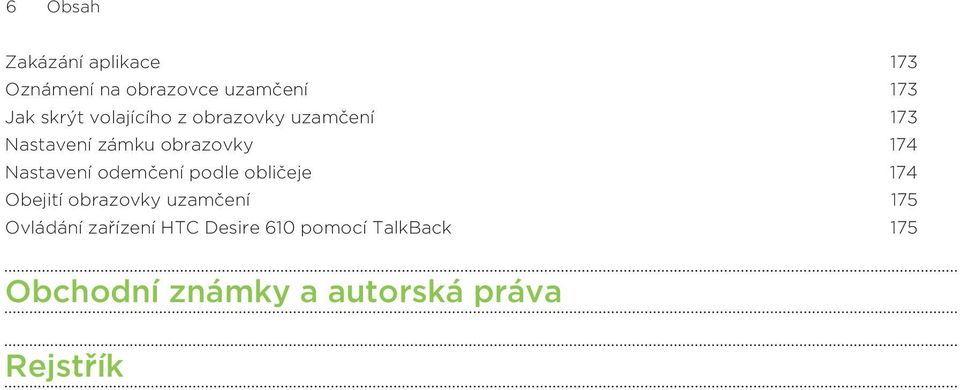 6 Obsah

Zakázání aplikace 173
Oznámení na obrazovce uzamčení 173
Jak skrýt volajícího z obrazovky uzamčení 173
Nastavení zámku obrazovky 174
Nastavení odemčení podle obličeje 174
Obejití obrazovky uzamčení 175
Ovládání zařízení HTC Desire 610 pomocí TalkBack 175

Obchodní známky a autorská práva

Rejstřík